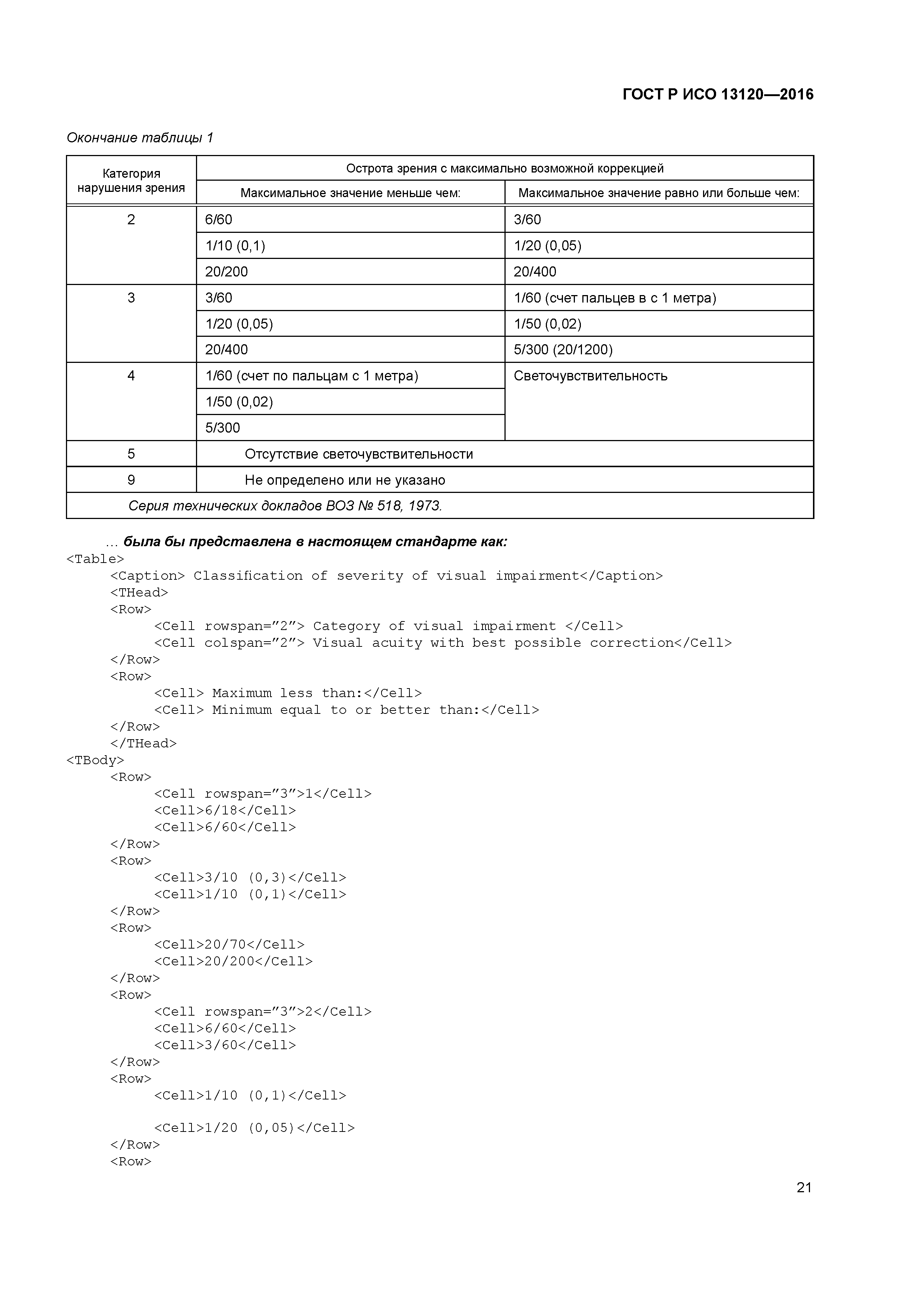 ГОСТ Р ИСО 13120—2016

Окончание таблицы 1

| Категория нарушения зрения | Острота зрения с максимально возможной коррекцией | |
|---|---|---|
| | Максимальное значение меньше чем: | Максимальное значение равно или больше чем: |
| 2 | 6/60 | 3/60 |
| | 1/10 (0,1) | 1/20 (0,05) |
| | 20/200 | 20/400 |
| 3 | 3/60 | 1/60 (счет пальцев в с 1 метра) |
| | 1/20 (0,05) | 1/50 (0,02) |
| | 20/400 | 5/300 (20/1200) |
| 4 | 1/60 (счет по пальцам с 1 метра) | Светочувствительность |
| | 1/50 (0,02) | |
| | 5/300 | |
| 5 | Отсутствие светочувствительности | |
| 9 | Не определено или не указано | |
| Серия технических докладов ВОЗ № 518, 1973. | | |

… была бы представлена в настоящем стандарте как:

<Table>
<Caption> Classification of severity of visual impairment</Caption>
<THead>
<Row>
<Cell rowspan=”2”> Category of visual impairment </Cell>
<Cell colspan=”2”> Visual acuity with best possible correction</Cell>
</Row>
<Row>
<Cell> Maximum less than:</Cell>
<Cell> Minimum equal to or better than:</Cell>
</Row>
</THead>
<TBody>
<Row>
<Cell rowspan=”3”>1</Cell>
<Cell>6/18</Cell>
<Cell>6/60</Cell>
</Row>
<Row>
<Cell>3/10 (0,3)</Cell>
<Cell>1/10 (0,1)</Cell>
</Row>
<Row>
<Cell>20/70</Cell>
<Cell>20/200</Cell>
</Row>
<Row>
<Cell rowspan=”3”>2</Cell>
<Cell>6/60</Cell>
<Cell>3/60</Cell>
</Row>
<Row>
<Cell>1/10 (0,1)</Cell>

<Cell>1/20 (0,05)</Cell>
</Row>
<Row>

21